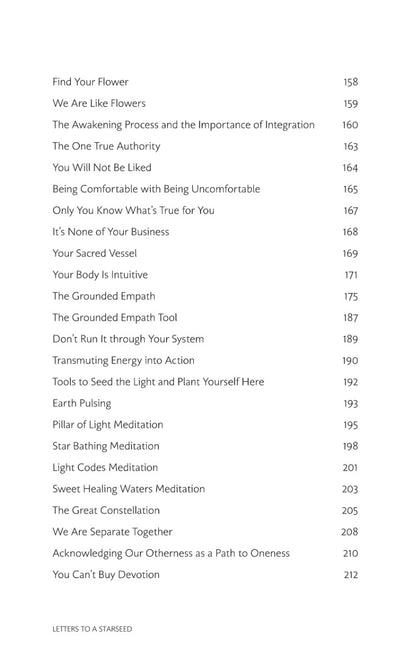 Find Your Flower 158

We Are Like Flowers 159

The Awakening Process and the Importance of Integration 160

The One True Authority 163

You Will Not Be Liked 164

Being Comfortable with Being Uncomfortable 165

Only You Know What's True for You 167

It's None of Your Business 168

Your Sacred Vessel 169

Your Body Is Intuitive 171

The Grounded Empath 175

The Grounded Empath Tool 187

Don't Run It through Your System 189

Transmuting Energy into Action 190

Tools to Seed the Light and Plant Yourself Here 192

Earth Pulsing 193

Pillar of Light Meditation 195

Star Bathing Meditation 198

Light Codes Meditation 201

Sweet Healing Waters Meditation 203

The Great Constellation 205

We Are Separate Together 208

Acknowledging Our Otherness as a Path to Oneness 210

You Can't Buy Devotion 212

LETTERS TO A STARSEED